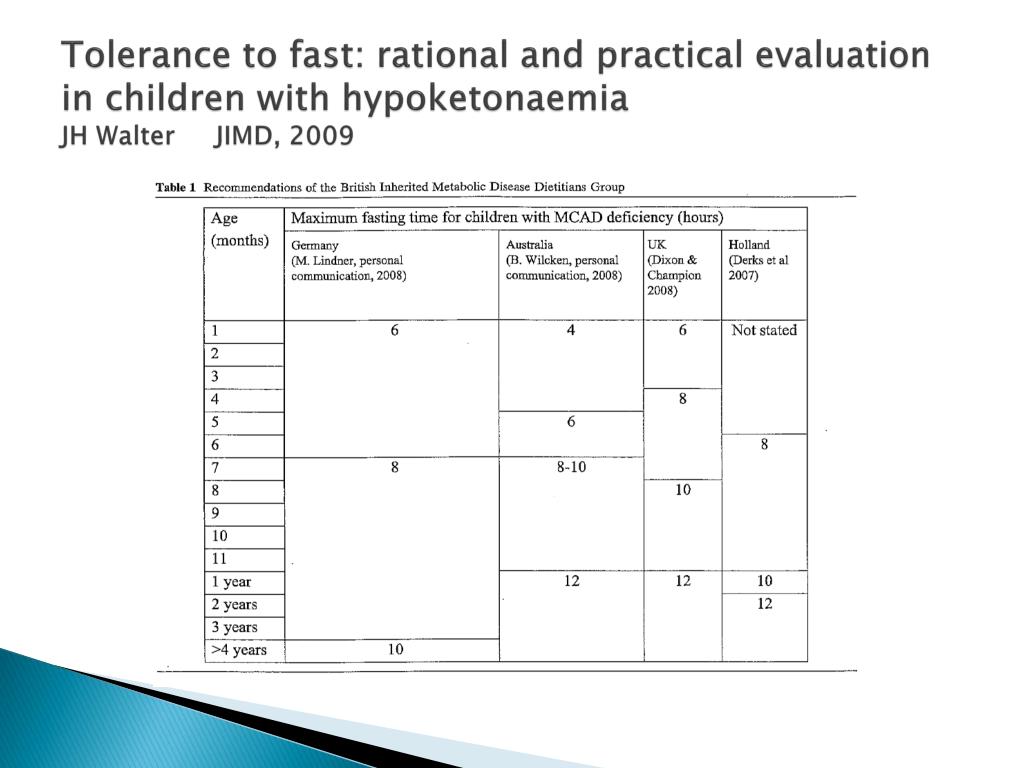 Tolerance to fast: rational and practical evaluation in children with hypoketonaemia
JH Walter JIMD, 2009

Table 1 Recommendations of the British Inherited Metabolic Disease Dietitians Group

| Age (months) | Maximum fasting time for children with MCAD deficiency (hours) | | | |
|---|---|---|---|---|
| | Germany (M. Lindner, personal communication, 2008) | Australia (B. Wilcken, personal communication, 2008) | UK (Dixon & Champion 2008) | Holland (Derks et al 2007) |
| 1 | 6 | 4 | 6 | Not stated |
| 2 | | | | |
| 3 | | | | |
| 4 | | | 8 | |
| 5 | | 6 | | |
| 6 | | | | 8 |
| 7 | 8 | 8-10 | | |
| 8 | | | 10 | |
| 9 | | | | |
| 10 | | | | |
| 11 | | | | |
| 1 year | | 12 | 12 | 10 |
| 2 years | | | | 12 |
| 3 years | | | | |
| >4 years | 10 | | | |